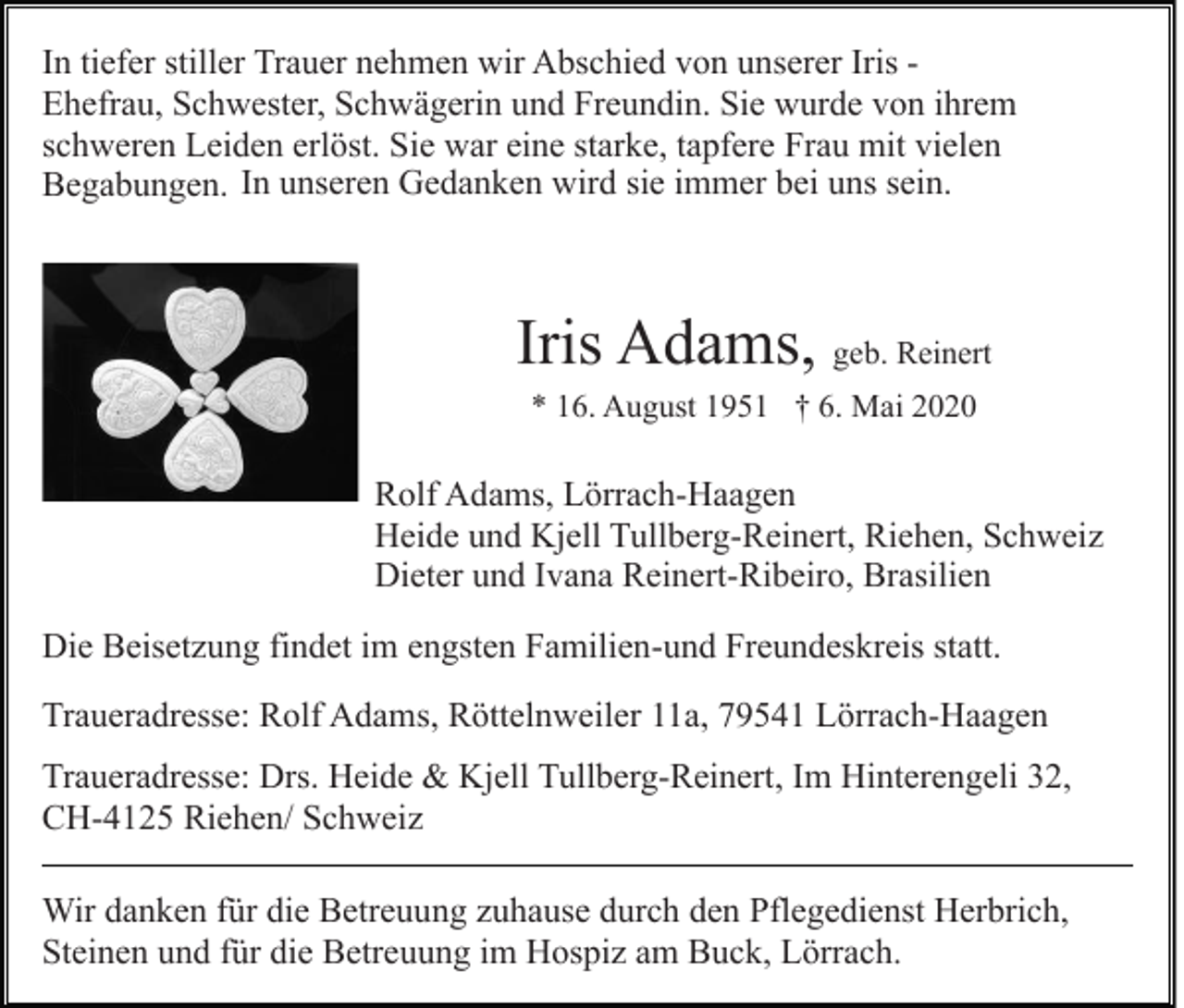 In tiefer stiller Trauer nehmen wir Abschied von unserer Iris - Ehefrau, Schwester, Schwägerin und Freundin. Sie wurde von ihrem schweren Leiden erlöst. Sie war eine starke, tapfere Frau mit vielen Begabungen. In unseren Gedanken wird sie immer bei uns sein.

Iris Adams, geb. Reinert

* 16. August 1951 † 6. Mai 2020

Rolf Adams, Lörrach-Haagen
Heide und Kjell Tullberg-Reinert, Riehen, Schweiz
Dieter und Ivana Reinert-Ribeiro, Brasilien

Die Beisetzung findet im engsten Familien-und Freundeskreis statt.

Traueradresse: Rolf Adams, Röttelnweiler 11a, 79541 Lörrach-Haagen

Traueradresse: Drs. Heide & Kjell Tullberg-Reinert, Im Hinterengeli 32, CH-4125 Riehen/ Schweiz

Wir danken für die Betreuung zuhause durch den Pflegedienst Herbrich, Steinen und für die Betreuung im Hospiz am Buck, Lörrach.